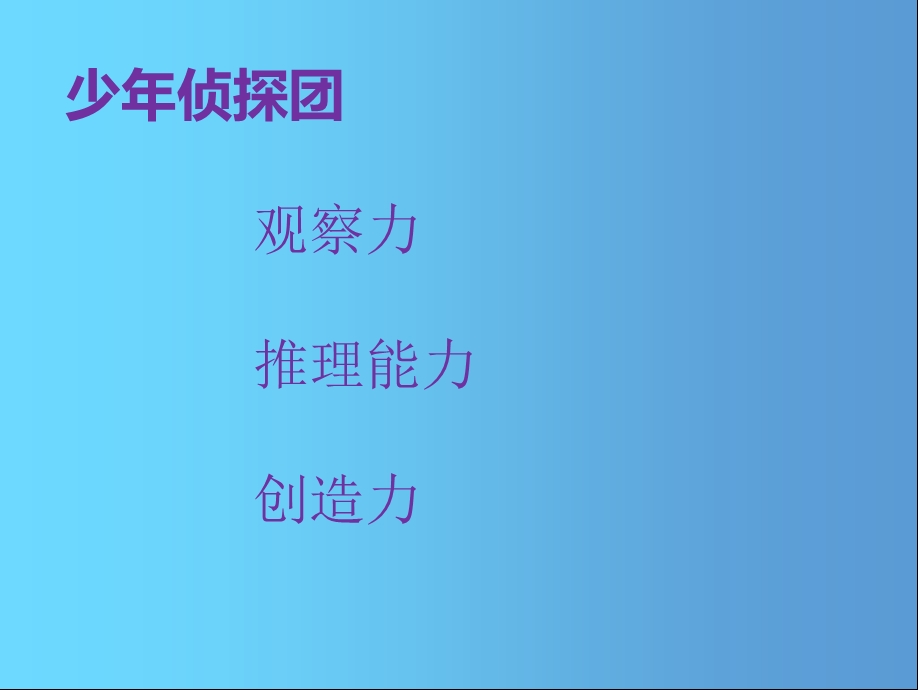 少年侦探团

观察力

推理能力

创造力